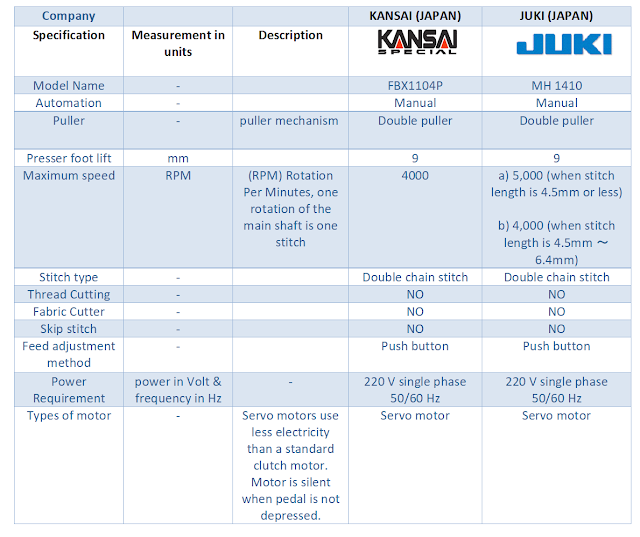 | Company | | | KANSAI (JAPAN) | JUKI (JAPAN) |
|---|---|---|---|---|
| Specification | Measurement in units | Description | KANSAI SPECIAL | JUKI |
| Model Name | - | | FBX1104P | MH 1410 |
| Automation | - | | Manual | Manual |
| Puller | - | puller mechanism | Double puller | Double puller |
| Presser foot lift | mm | | 9 | 9 |
| Maximum speed | RPM | (RPM) Rotation Per Minutes, one rotation of the main shaft is one stitch | 4000 | a) 5,000 (when stitch length is 4.5mm or less) b) 4,000 (when stitch length is 4.5mm ～ 6.4mm) |
| Stitch type | - | | Double chain stitch | Double chain stitch |
| Thread Cutting | - | | NO | NO |
| Fabric Cutter | - | | NO | NO |
| Skip stitch | - | | NO | NO |
| Feed adjustment method | - | | Push button | Push button |
| Power Requirement | power in Volt & frequency in Hz | - | 220 V single phase 50/60 Hz | 220 V single phase 50/60 Hz |
| Types of motor | - | Servo motors use less electricity than a standard clutch motor. Motor is silent when pedal is not depressed. | Servo motor | Servo motor |